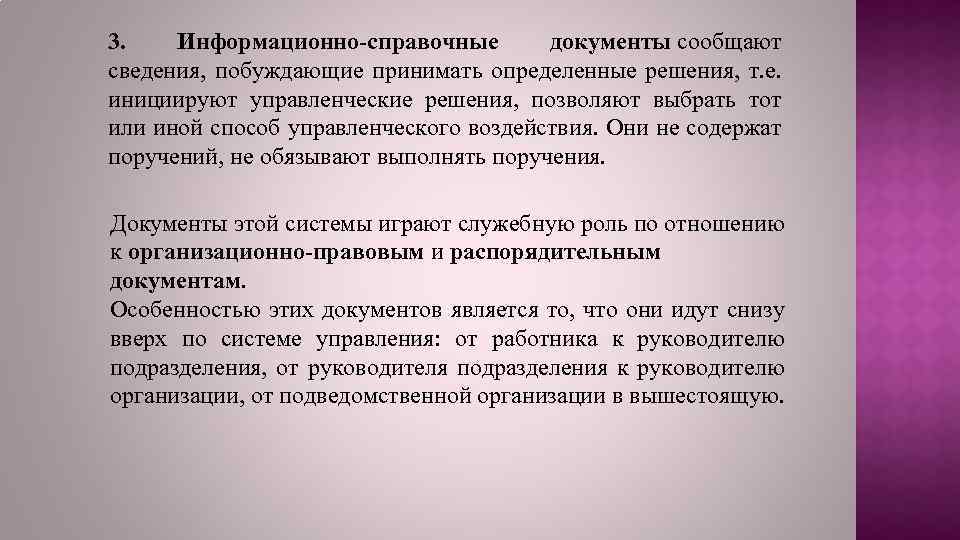 3. Информационно-справочные документы сообщают сведения, побуждающие принимать определенные решения, т.е. инициируют управленческие решения, позволяют выбрать тот или иной способ управленческого воздействия. Они не содержат поручений, не обязывают выполнять поручения.

Документы этой системы играют служебную роль по отношению к организационно-правовым и распорядительным документам.
Особенностью этих документов является то, что они идут снизу вверх по системе управления: от работника к руководителю подразделения, от руководителя подразделения к руководителю организации, от подведомственной организации в вышестоящую.